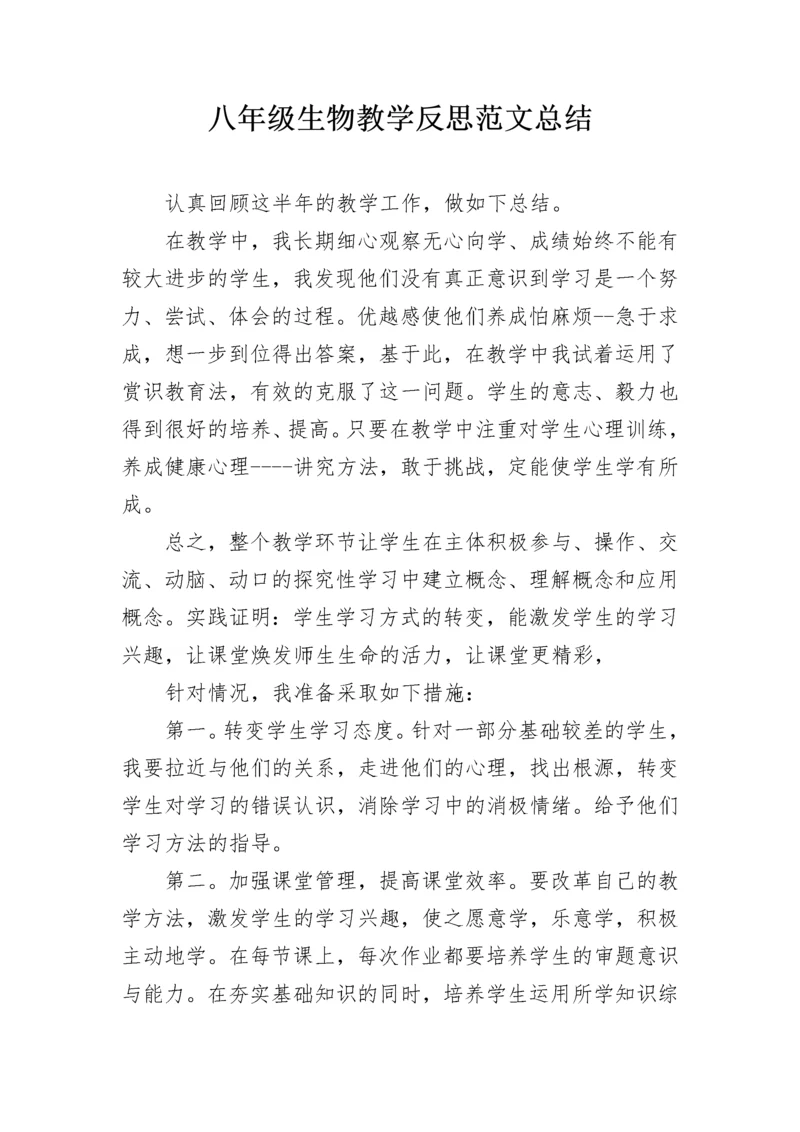 八年级生物教学反思范文总结

认真回顾这半年的教学工作，做如下总结。

在教学中，我长期细心观察无心向学、成绩始终不能有较大进步的学生，我发现他们没有真正意识到学习是一个努力、尝试、体会的过程。优越感使他们养成怕麻烦--急于求成，想一步到位得出答案，基于此，在教学中我试着运用了赏识教育法，有效的克服了这一问题。学生的意志、毅力也得到很好的培养、提高。只要在教学中注重对学生心理训练，养成健康心理----讲究方法，敢于挑战，定能使学生学有所成。

总之，整个教学环节让学生在主体积极参与、操作、交流、动脑、动口的探究性学习中建立概念、理解概念和应用概念。实践证明：学生学习方式的转变，能激发学生的学习兴趣，让课堂焕发师生生命的活力，让课堂更精彩，

针对情况，我准备采取如下措施：

第一。转变学生学习态度。针对一部分基础较差的学生，我要拉近与他们的关系，走进他们的心理，找出根源，转变学生对学习的错误认识，消除学习中的消极情绪。给予他们学习方法的指导。

第二。加强课堂管理，提高课堂效率。要改革自己的教学方法，激发学生的学习兴趣，使之愿意学，乐意学，积极主动地学。在每节课上，每次作业都要培养学生的审题意识与能力。在夯实基础知识的同时，培养学生运用所学知识综